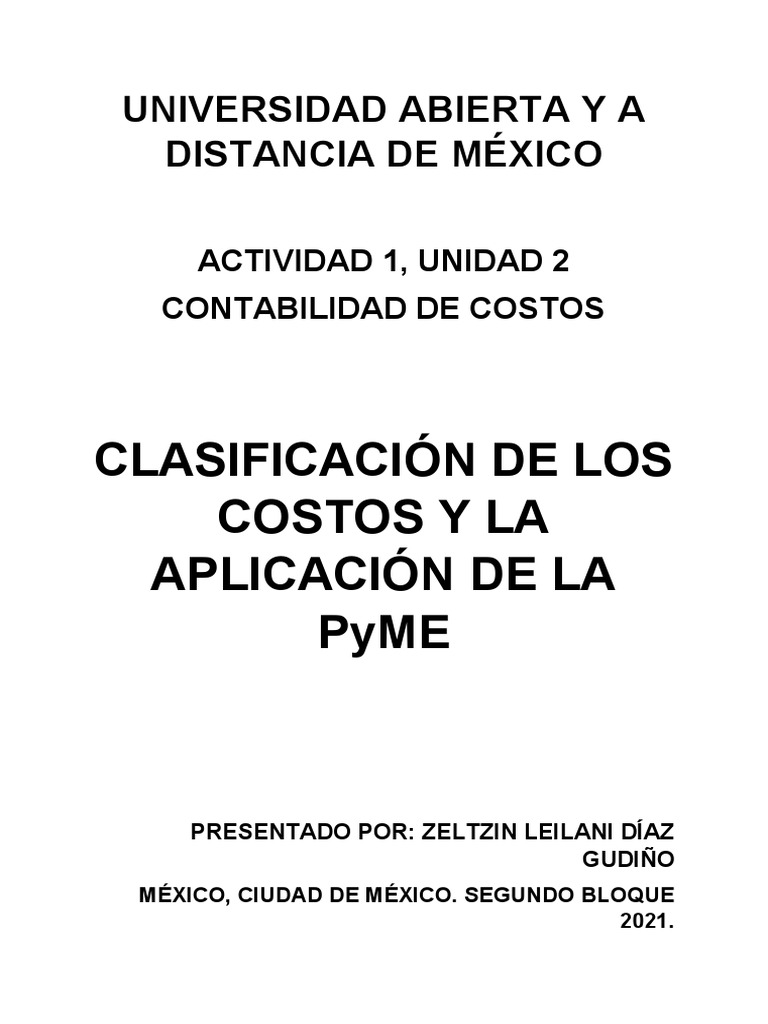 UNIVERSIDAD ABIERTA Y A DISTANCIA DE MÉXICO

ACTIVIDAD 1, UNIDAD 2
CONTABILIDAD DE COSTOS

CLASIFICACIÓN DE LOS COSTOS Y LA APLICACIÓN DE LA PyME

PRESENTADO POR: ZELTZIN LEILANI DÍAZ GUDIÑO

MÉXICO, CIUDAD DE MÉXICO. SEGUNDO BLOQUE 2021.